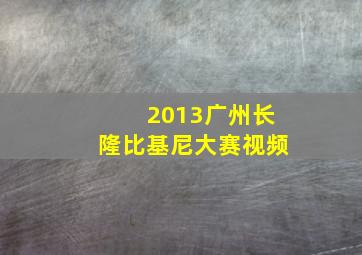 2013广州长隆比基尼大赛视频